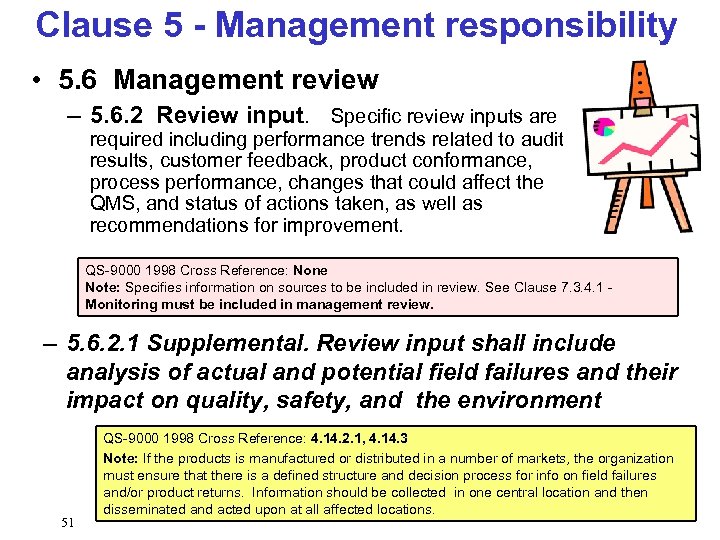 Clause 5 - Management responsibility

• 5.6 Management review

– 5.6.2 Review input. Specific review inputs are required including performance trends related to audit results, customer feedback, product conformance, process performance, changes that could affect the QMS, and status of actions taken, as well as recommendations for improvement.

QS-9000 1998 Cross Reference: None
Note: Specifies information on sources to be included in review. See Clause 7.3.4.1 - Monitoring must be included in management review.

– 5.6.2.1 Supplemental. Review input shall include analysis of actual and potential field failures and their impact on quality, safety, and the environment

QS-9000 1998 Cross Reference: 4.14.2.1, 4.14.3
Note: If the products is manufactured or distributed in a number of markets, the organization must ensure that there is a defined structure and decision process for info on field failures and/or product returns. Information should be collected in one central location and then disseminated and acted upon at all affected locations.

51